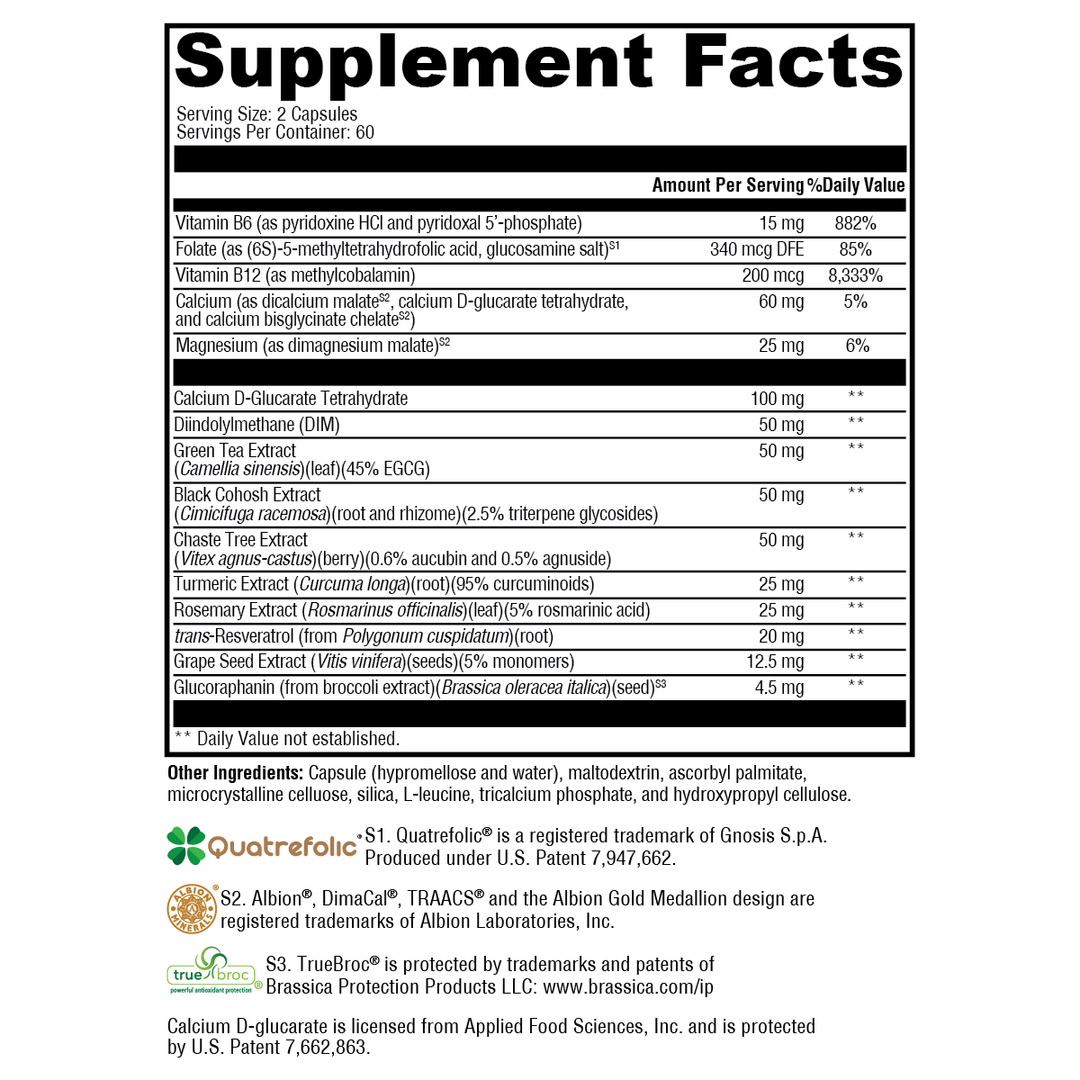 Supplement Facts

Serving Size: 2 Capsules
Servings Per Container: 60

| | Amount Per Serving | %Daily Value |
|---|---|---|
| Vitamin B6 (as pyridoxine HCl and pyridoxal 5'-phosphate) | 15 mg | 882% |
| Folate (as (6S)-5-methyltetrahydrofolic acid, glucosamine salt)$^{S1}$ | 340 mcg DFE | 85% |
| Vitamin B12 (as methylcobalamin) | 200 mcg | 8,333% |
| Calcium (as dicalcium malate$^{S2}$, calcium D-glucarate tetrahydrate, and calcium bisglycinate chelate$^{S2}$) | 60 mg | 5% |
| Magnesium (as dimagnesium malate)$^{S2}$ | 25 mg | 6% |
| Calcium D-Glucarate Tetrahydrate | 100 mg | ** |
| Diindolylmethane (DIM) | 50 mg | ** |
| Green Tea Extract (Camellia sinensis)(leaf)(45% EGCG) | 50 mg | ** |
| Black Cohosh Extract (Cimicifuga racemosa)(root and rhizome)(2.5% triterpene glycosides) | 50 mg | ** |
| Chaste Tree Extract (Vitex agnus-castus)(berry)(0.6% aucubin and 0.5% agnuside) | 50 mg | ** |
| Turmeric Extract (Curcuma longa)(root)(95% curcuminoids) | 25 mg | ** |
| Rosemary Extract (Rosmarinus officinalis)(leaf)(5% rosmarinic acid) | 25 mg | ** |
| trans-Resveratrol (from Polygonum cuspidatum)(root) | 20 mg | ** |
| Grape Seed Extract (Vitis vinifera)(seeds)(5% monomers) | 12.5 mg | ** |
| Glucoraphanin (from broccoli extract)(Brassica oleracea italica)(seed)$^{S3}$ | 4.5 mg | ** |

** Daily Value not established.

Other Ingredients: Capsule (hypromellose and water), maltodextrin, ascorbyl palmitate, microcrystalline celluose, silica, L-leucine, tricalcium phosphate, and hydroxypropyl cellulose.

Quatrefolic® S1. Quatrefolic® is a registered trademark of Gnosis S.p.A. Produced under U.S. Patent 7,947,662.

ALBION MINERALS® S2. Albion®, DimaCal®, TRAACS® and the Albion Gold Medallion design are registered trademarks of Albion Laboratories, Inc.

true broc® powerful antioxidant protection S3. TrueBroc® is protected by trademarks and patents of Brassica Protection Products LLC: www.brassica.com/ip

Calcium D-glucarate is licensed from Applied Food Sciences, Inc. and is protected by U.S. Patent 7,662,863.